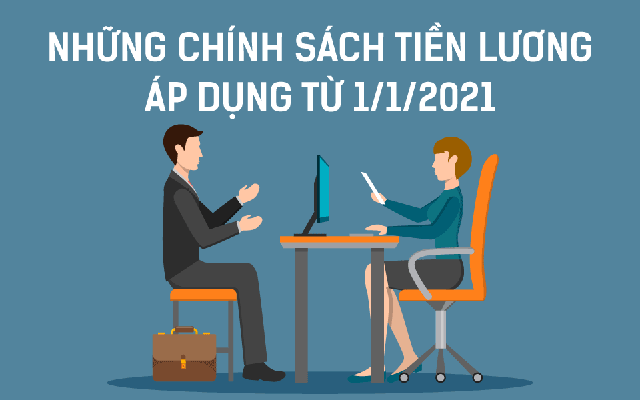 NHỮNG CHÍNH SÁCH TIỀN LƯƠNG
ÁP DỤNG TỪ 1/1/2021